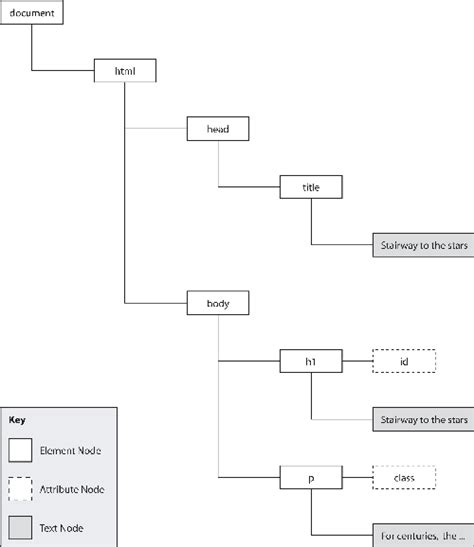 document

html

head

title

Stairway to the stars

body

h1

id

Stairway to the stars

p

class

For centuries, the ...

Key

Element Node

Attribute Node

Text Node